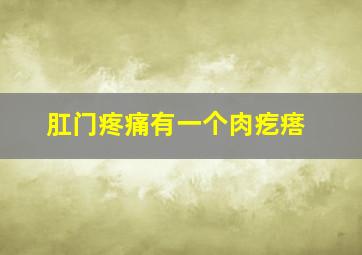 肛门疼痛有一个肉疙瘩